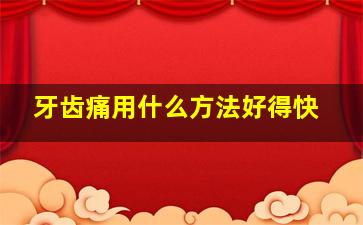 牙齿痛用什么方法好得快